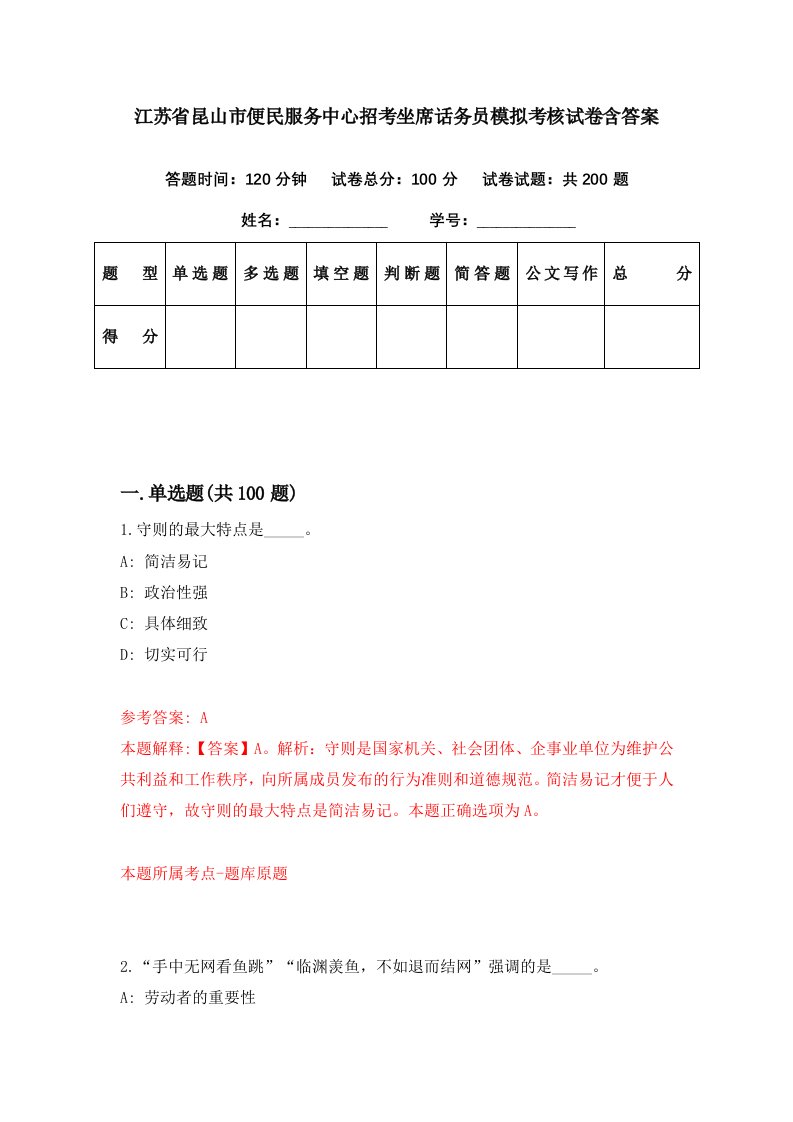 江苏省昆山市便民服务中心招考坐席话务员模拟考核试卷含答案

答题时间：120 分钟　试卷总分：100 分　试卷试题：共 200 题

姓名：____________　学号：____________

| 题　型 | 单选题 | 多选题 | 填空题 | 判断题 | 简答题 | 公文写作 | 总　分 |
|---|---|---|---|---|---|---|---|
| 得　分 | | | | | | | |

一.单选题(共 100 题)

1.守则的最大特点是_____。

A: 简洁易记

B: 政治性强

C: 具体细致

D: 切实可行

参考答案: A

本题解释:【答案】A。解析：守则是国家机关、社会团体、企事业单位为维护公共利益和工作秩序，向所属成员发布的行为准则和道德规范。简洁易记才便于人们遵守，故守则的最大特点是简洁易记。本题正确选项为A。

本题所属考点-题库原题

2.“手中无网看鱼跳”“临渊羡鱼，不如退而结网”强调的是_____。

A: 劳动者的重要性